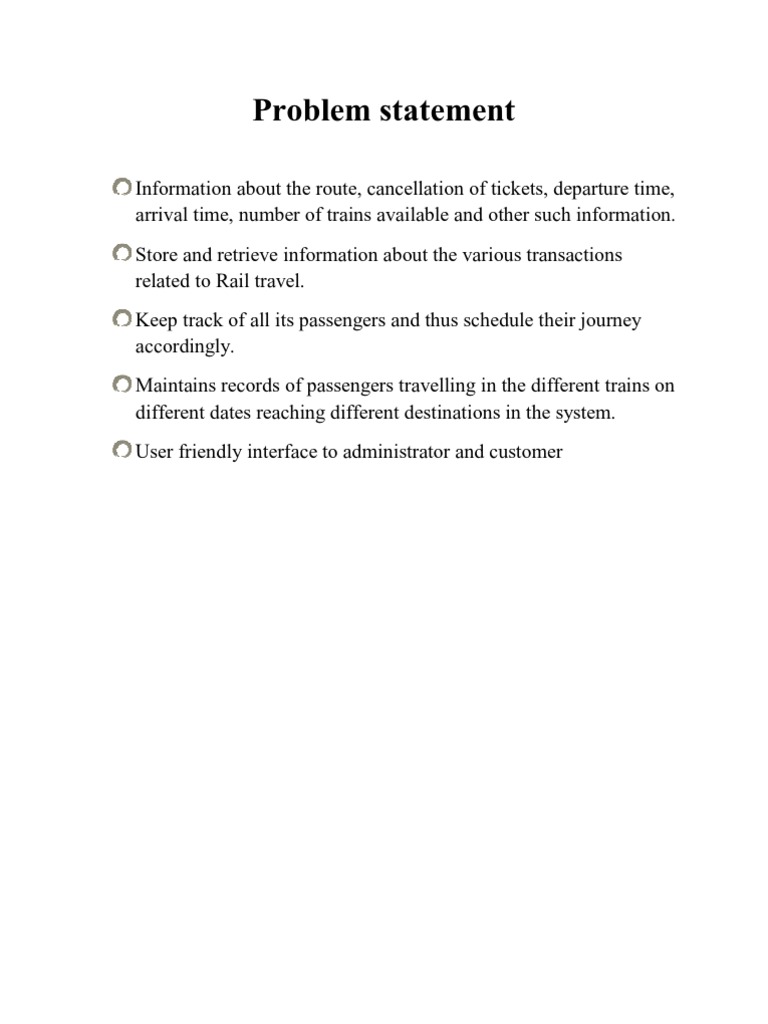 Problem statement

Information about the route, cancellation of tickets, departure time, arrival time, number of trains available and other such information.

Store and retrieve information about the various transactions related to Rail travel.

Keep track of all its passengers and thus schedule their journey accordingly.

Maintains records of passengers travelling in the different trains on different dates reaching different destinations in the system.

User friendly interface to administrator and customer